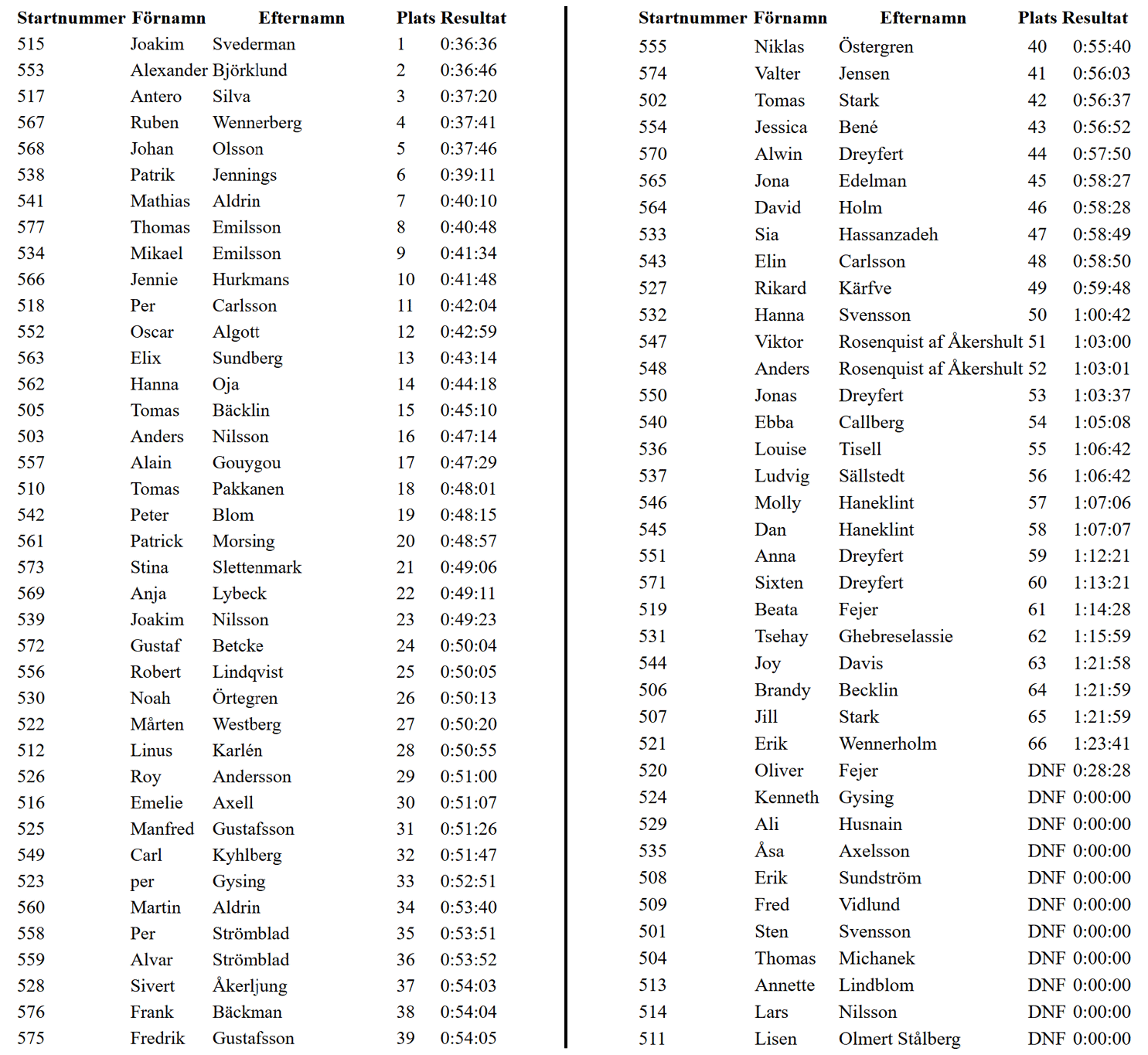 | Startnummer | Förnamn | Efternamn | Plats | Resultat |
|---|---|---|---|---|
| 515 | Joakim | Svederman | 1 | 0:36:36 |
| 553 | Alexander | Björklund | 2 | 0:36:46 |
| 517 | Antero | Silva | 3 | 0:37:20 |
| 567 | Ruben | Wennerberg | 4 | 0:37:41 |
| 568 | Johan | Olsson | 5 | 0:37:46 |
| 538 | Patrik | Jennings | 6 | 0:39:11 |
| 541 | Mathias | Aldrin | 7 | 0:40:10 |
| 577 | Thomas | Emilsson | 8 | 0:40:48 |
| 534 | Mikael | Emilsson | 9 | 0:41:34 |
| 566 | Jennie | Hurkmans | 10 | 0:41:48 |
| 518 | Per | Carlsson | 11 | 0:42:04 |
| 552 | Oscar | Algott | 12 | 0:42:59 |
| 563 | Elix | Sundberg | 13 | 0:43:14 |
| 562 | Hanna | Oja | 14 | 0:44:18 |
| 505 | Tomas | Bäcklin | 15 | 0:45:10 |
| 503 | Anders | Nilsson | 16 | 0:47:14 |
| 557 | Alain | Gouygou | 17 | 0:47:29 |
| 510 | Tomas | Pakkanen | 18 | 0:48:01 |
| 542 | Peter | Blom | 19 | 0:48:15 |
| 561 | Patrick | Morsing | 20 | 0:48:57 |
| 573 | Stina | Slettenmark | 21 | 0:49:06 |
| 569 | Anja | Lybeck | 22 | 0:49:11 |
| 539 | Joakim | Nilsson | 23 | 0:49:23 |
| 572 | Gustaf | Betcke | 24 | 0:50:04 |
| 556 | Robert | Lindqvist | 25 | 0:50:05 |
| 530 | Noah | Örtegren | 26 | 0:50:13 |
| 522 | Mårten | Westberg | 27 | 0:50:20 |
| 512 | Linus | Karlén | 28 | 0:50:55 |
| 526 | Roy | Andersson | 29 | 0:51:00 |
| 516 | Emelie | Axell | 30 | 0:51:07 |
| 525 | Manfred | Gustafsson | 31 | 0:51:26 |
| 549 | Carl | Kyhlberg | 32 | 0:51:47 |
| 523 | per | Gysing | 33 | 0:52:51 |
| 560 | Martin | Aldrin | 34 | 0:53:40 |
| 558 | Per | Strömblad | 35 | 0:53:51 |
| 559 | Alvar | Strömblad | 36 | 0:53:52 |
| 528 | Sivert | Åkerljung | 37 | 0:54:03 |
| 576 | Frank | Bäckman | 38 | 0:54:04 |
| 575 | Fredrik | Gustafsson | 39 | 0:54:05 |

| Startnummer | Förnamn | Efternamn | Plats | Resultat |
|---|---|---|---|---|
| 555 | Niklas | Östergren | 40 | 0:55:40 |
| 574 | Valter | Jensen | 41 | 0:56:03 |
| 502 | Tomas | Stark | 42 | 0:56:37 |
| 554 | Jessica | Bené | 43 | 0:56:52 |
| 570 | Alwin | Dreyfert | 44 | 0:57:50 |
| 565 | Jona | Edelman | 45 | 0:58:27 |
| 564 | David | Holm | 46 | 0:58:28 |
| 533 | Sia | Hassanzadeh | 47 | 0:58:49 |
| 543 | Elin | Carlsson | 48 | 0:58:50 |
| 527 | Rikard | Kärfve | 49 | 0:59:48 |
| 532 | Hanna | Svensson | 50 | 1:00:42 |
| 547 | Viktor | Rosenquist af Åkershult | 51 | 1:03:00 |
| 548 | Anders | Rosenquist af Åkershult | 52 | 1:03:01 |
| 550 | Jonas | Dreyfert | 53 | 1:03:37 |
| 540 | Ebba | Callberg | 54 | 1:05:08 |
| 536 | Louise | Tisell | 55 | 1:06:42 |
| 537 | Ludvig | Sällstedt | 56 | 1:06:42 |
| 546 | Molly | Haneklint | 57 | 1:07:06 |
| 545 | Dan | Haneklint | 58 | 1:07:07 |
| 551 | Anna | Dreyfert | 59 | 1:12:21 |
| 571 | Sixten | Dreyfert | 60 | 1:13:21 |
| 519 | Beata | Fejer | 61 | 1:14:28 |
| 531 | Tsehay | Ghebreselassie | 62 | 1:15:59 |
| 544 | Joy | Davis | 63 | 1:21:58 |
| 506 | Brandy | Becklin | 64 | 1:21:59 |
| 507 | Jill | Stark | 65 | 1:21:59 |
| 521 | Erik | Wennerholm | 66 | 1:23:41 |
| 520 | Oliver | Fejer | DNF | 0:28:28 |
| 524 | Kenneth | Gysing | DNF | 0:00:00 |
| 529 | Ali | Husnain | DNF | 0:00:00 |
| 535 | Åsa | Axelsson | DNF | 0:00:00 |
| 508 | Erik | Sundström | DNF | 0:00:00 |
| 509 | Fred | Vidlund | DNF | 0:00:00 |
| 501 | Sten | Svensson | DNF | 0:00:00 |
| 504 | Thomas | Michanek | DNF | 0:00:00 |
| 513 | Annette | Lindblom | DNF | 0:00:00 |
| 514 | Lars | Nilsson | DNF | 0:00:00 |
| 511 | Lisen | Olmert Stålberg | DNF | 0:00:00 |